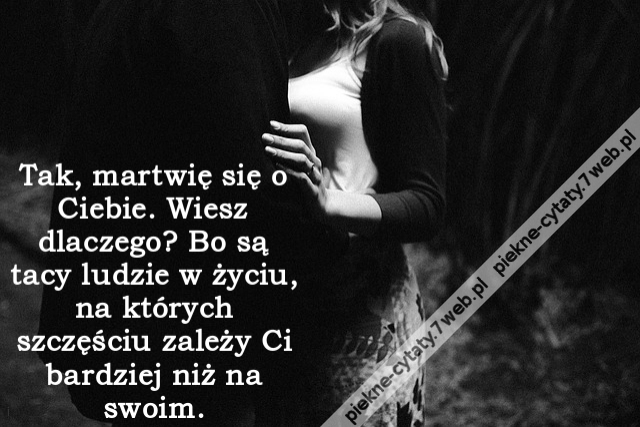 Tak, martwię się o Ciebie. Wiesz dlaczego? Bo są tacy ludzie w życiu, na których szczęściu zależy Ci bardziej niż na swoim.

piekne-cytaty.7web.pl piekne-cytaty.7web.pl